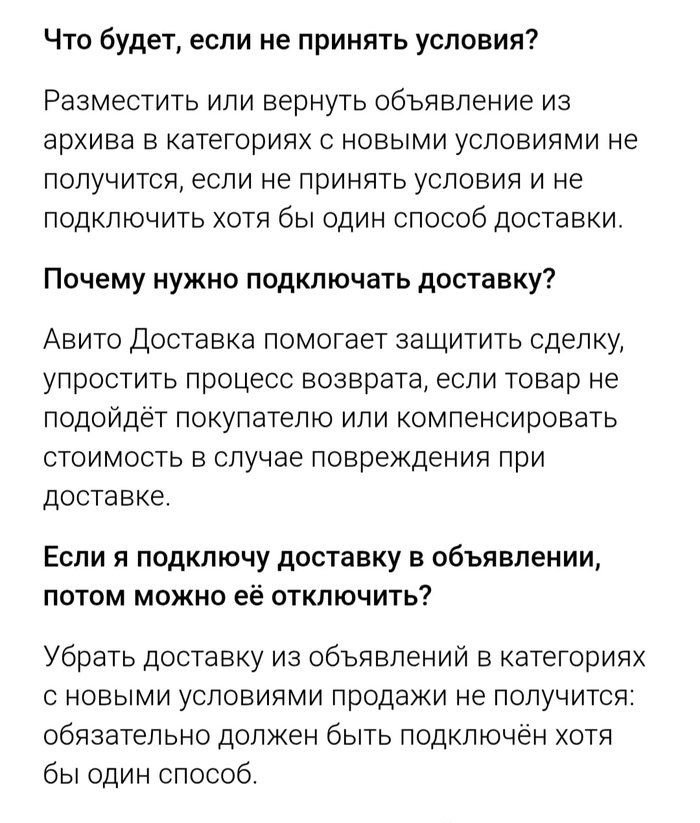 Что будет, если не принять условия?

Разместить или вернуть объявление из архива в категориях с новыми условиями не получится, если не принять условия и не подключить хотя бы один способ доставки.

Почему нужно подключать доставку?

Авито Доставка помогает защитить сделку, упростить процесс возврата, если товар не подойдёт покупателю или компенсировать стоимость в случае повреждения при доставке.

Если я подключу доставку в объявлении, потом можно её отключить?

Убрать доставку из объявлений в категориях с новыми условиями продажи не получится: обязательно должен быть подключён хотя бы один способ.